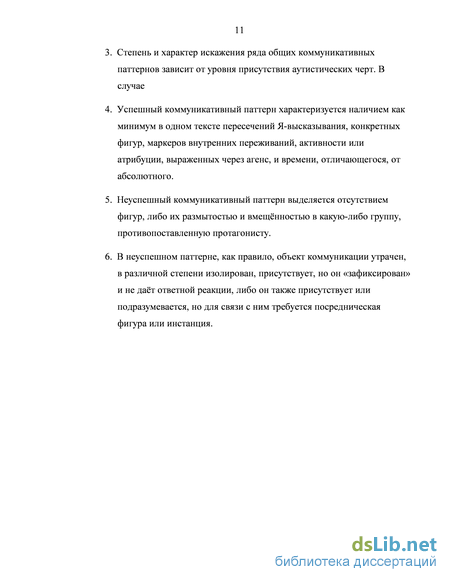 11

3. Степень и характер искажения ряда общих коммуникативных паттернов зависит от уровня присутствия аутистических черт. В случае

4. Успешный коммуникативный паттерн характеризуется наличием как минимум в одном тексте пересечений Я-высказывания, конкретных фигур, маркеров внутренних переживаний, активности или атрибуции, выраженных через агенс, и времени, отличающегося, от абсолютного.

5. Неуспешный коммуникативный паттерн выделяется отсутствием фигур, либо их размытостью и вмещённостью в какую-либо группу, противопоставленную протагонисту.

6. В неуспешном паттерне, как правило, объект коммуникации утрачен, в различной степени изолирован, присутствует, но он «зафиксирован» и не даёт ответной реакции, либо он также присутствует или подразумевается, но для связи с ним требуется посредническая фигура или инстанция.

dsLib.net
библиотека диссертаций